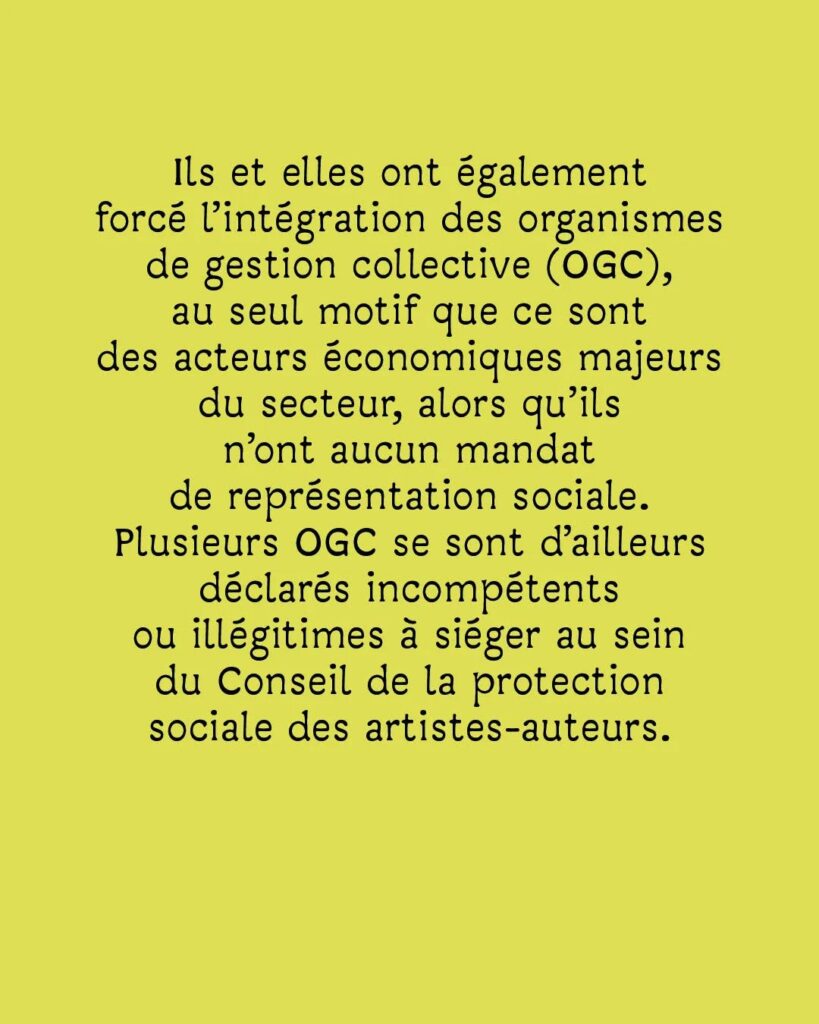 Ils et elles ont également forcé l'intégration des organismes de gestion collective (OGC), au seul motif que ce sont des acteurs économiques majeurs du secteur, alors qu'ils n'ont aucun mandat de représentation sociale. Plusieurs OGC se sont d'ailleurs déclarés incompétents ou illégitimes à siéger au sein du Conseil de la protection sociale des artistes-auteurs.